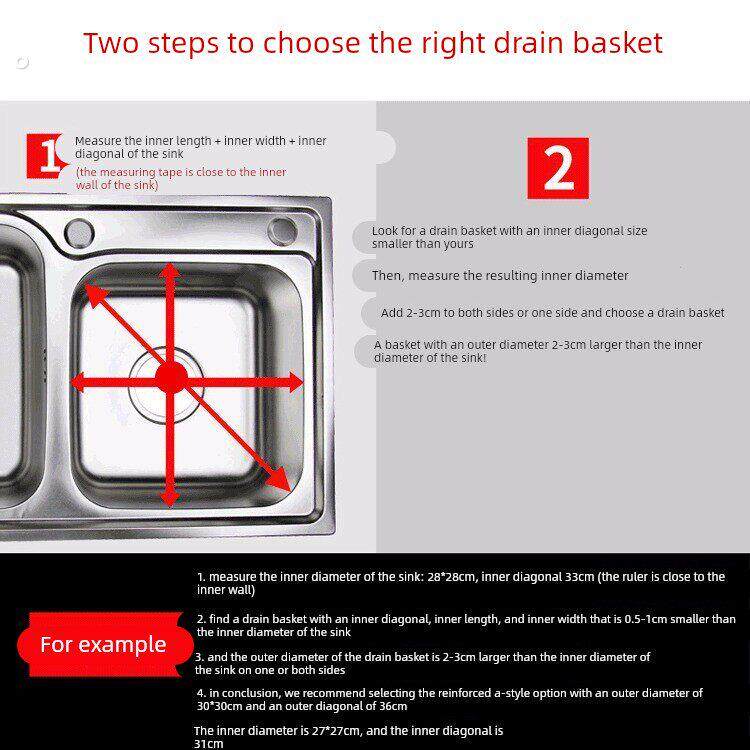 Two steps to choose the right drain basket

1

Measure the inner length + inner width + inner diagonal of the sink

(the measuring tape is close to the inner wall of the sink)

2

Look for a drain basket with an inner diagonal size smaller than yours

Then, measure the resulting inner diameter

Add 2-3cm to both sides or one side and choose a drain basket

A basket with an outer diameter 2-3cm larger than the inner diameter of the sink!

For example

1. measure the inner diameter of the sink: 28*28cm, inner diagonal 33cm (the ruler is close to the inner wall)

2. find a drain basket with an inner diagonal, inner length, and inner width that is 0.5-1cm smaller than the inner diameter of the sink

3. and the outer diameter of the drain basket is 2-3cm larger than the inner diameter of the sink on one or both sides

4. in conclusion, we recommend selecting the reinforced a-style option with an outer diameter of 30*30cm and an outer diagonal of 36cm

The inner diameter is 27*27cm, and the inner diagonal is 31cm